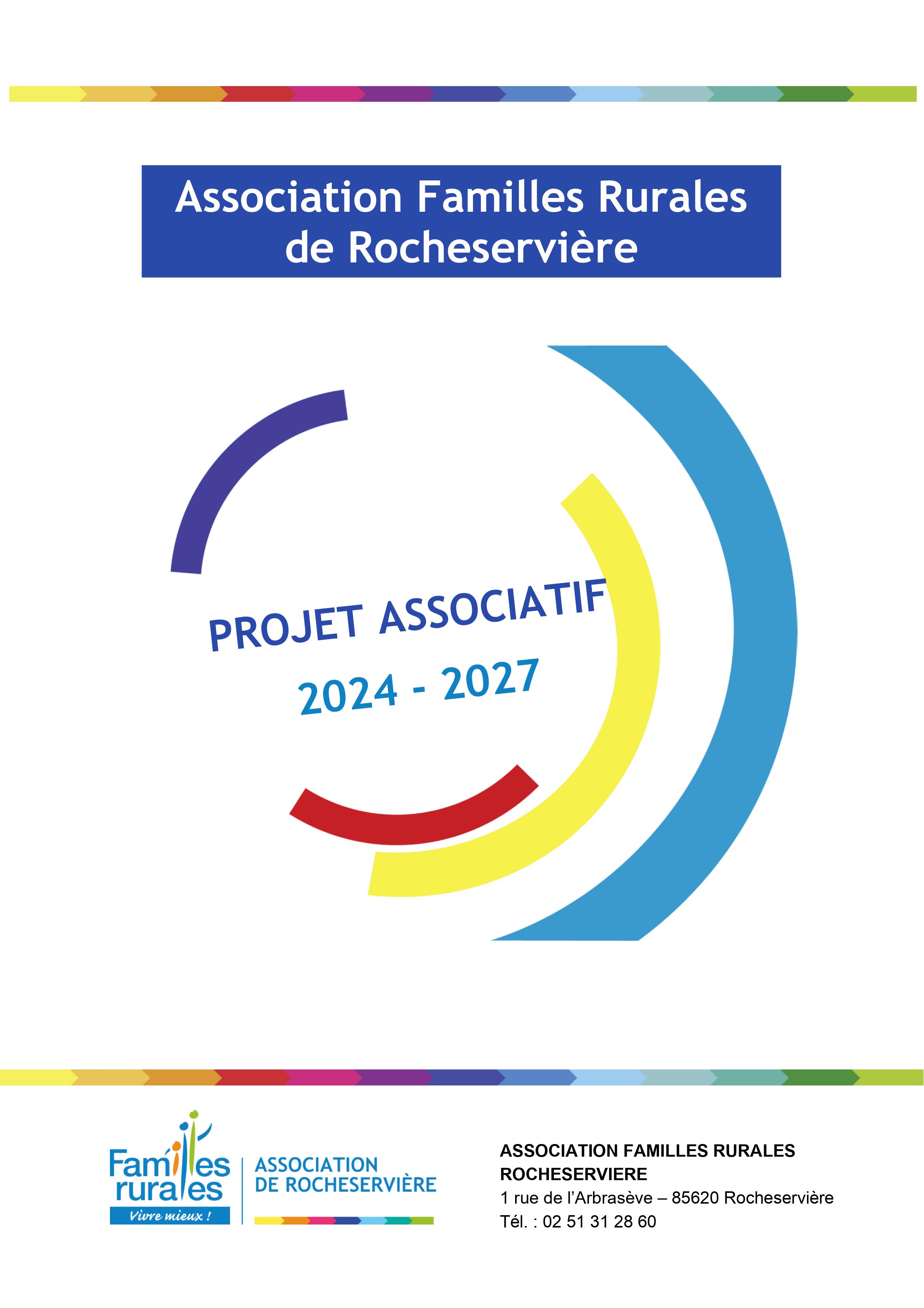 Association Familles Rurales de Rocheservière

PROJET ASSOCIATIF
2024 - 2027

Familles rurales
Vivre mieux !
ASSOCIATION DE ROCHESERVIÈRE

ASSOCIATION FAMILLES RURALES ROCHESERVIERE
1 rue de l'Arbrasève – 85620 Rocheservière
Tél. : 02 51 31 28 60